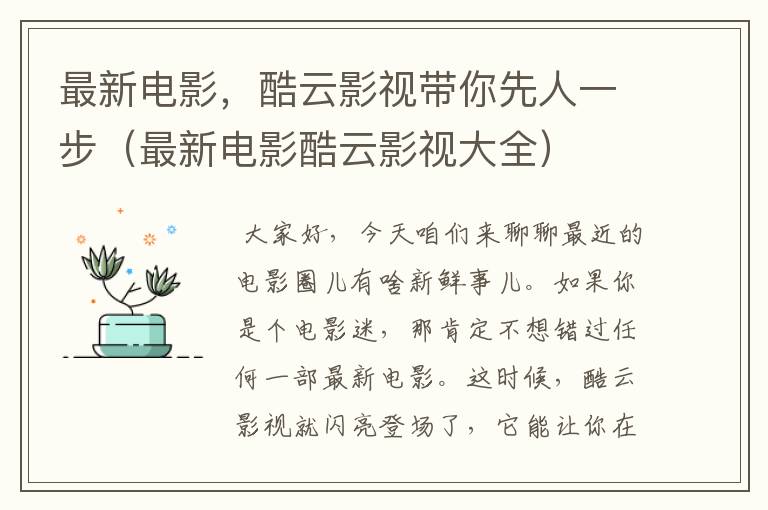 最新电影，酷云影视带你先人一步（最新电影酷云影视大全）

大家好，今天咱们来聊聊最近的电影圈儿有啥新鲜事儿。如果你是个电影迷，那肯定不想错过任何一部最新电影。这时候，酷云影视就闪亮登场了，它能让你在